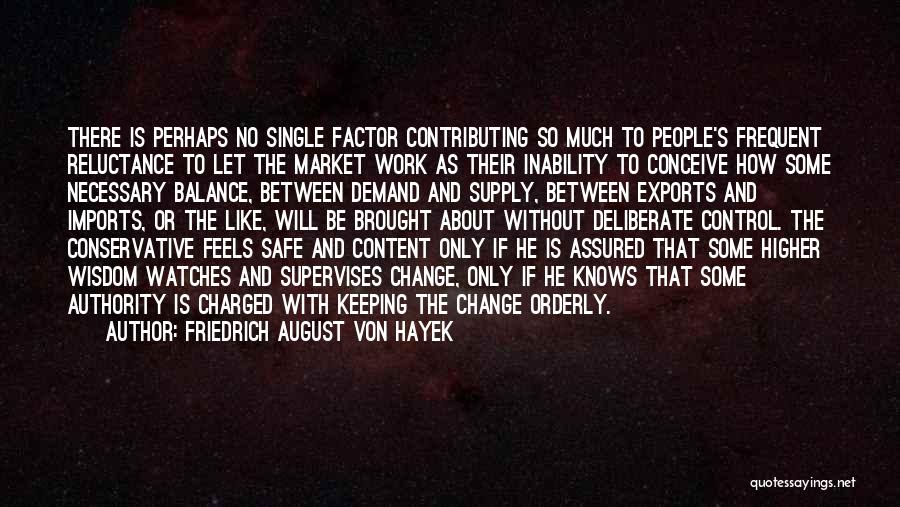 THERE IS PERHAPS NO SINGLE FACTOR CONTRIBUTING SO MUCH TO PEOPLE'S FREQUENT RELUCTANCE TO LET THE MARKET WORK AS THEIR INABILITY TO CONCEIVE HOW SOME NECESSARY BALANCE, BETWEEN DEMAND AND SUPPLY, BETWEEN EXPORTS AND IMPORTS, OR THE LIKE, WILL BE BROUGHT ABOUT WITHOUT DELIBERATE CONTROL. THE CONSERVATIVE FEELS SAFE AND CONTENT ONLY IF HE IS ASSURED THAT SOME HIGHER WISDOM WATCHES AND SUPERVISES CHANGE, ONLY IF HE KNOWS THAT SOME AUTHORITY IS CHARGED WITH KEEPING THE CHANGE ORDERLY.

AUTHOR: FRIEDRICH AUGUST VON HAYEK

quotessayings.net